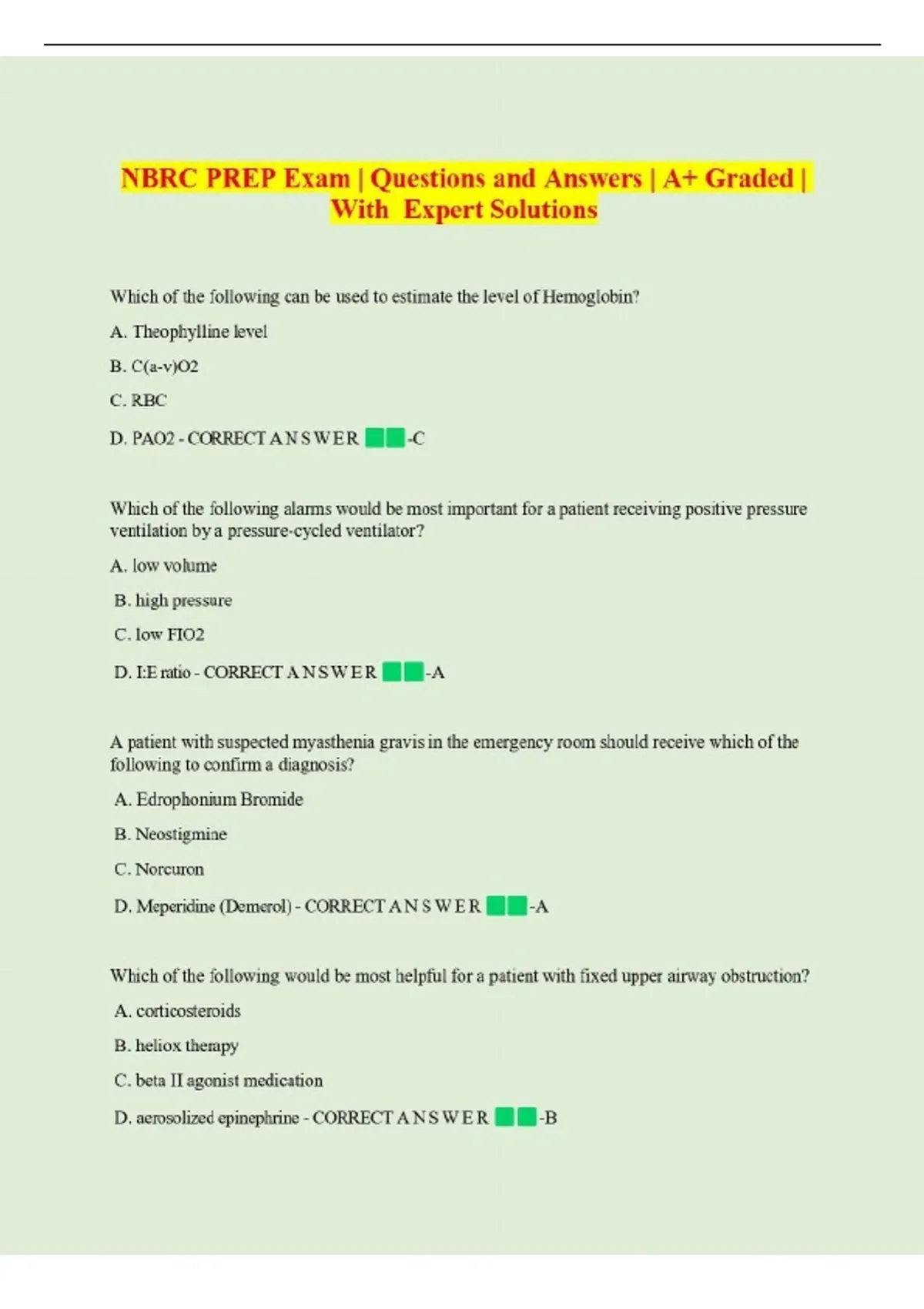 NBRC PREP Exam | Questions and Answers | A+ Graded | With Expert Solutions

Which of the following can be used to estimate the level of Hemoglobin?

A. Theophylline level

B. C(a-v)O2

C. RBC

D. PAO2 - CORRECT A N S W E R -C

Which of the following alarms would be most important for a patient receiving positive pressure ventilation by a pressure-cycled ventilator?

A. low volume

B. high pressure

C. low FIO2

D. I:E ratio - CORRECT A N S W E R -A

A patient with suspected myasthenia gravis in the emergency room should receive which of the following to confirm a diagnosis?

A. Edrophonium Bromide

B. Neostigmine

C. Norcuron

D. Meperidine (Demerol) - CORRECT A N S W E R -A

Which of the following would be most helpful for a patient with fixed upper airway obstruction?

A. corticosteroids

B. heliox therapy

C. beta II agonist medication

D. aerosolized epinephrine - CORRECT A N S W E R -B